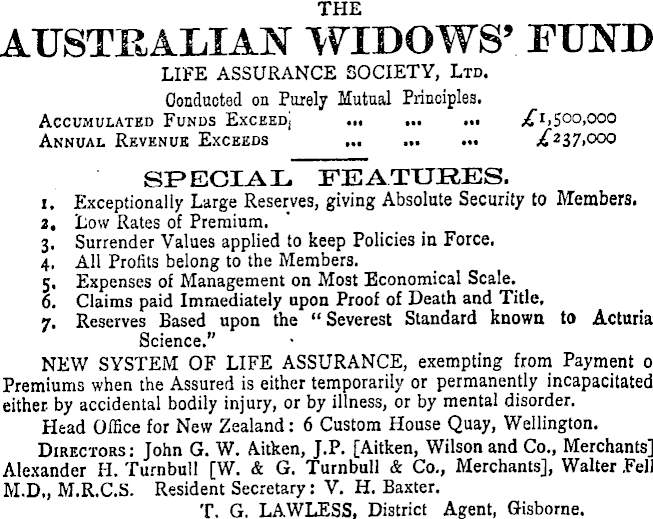 THE

AUSTRALIAN WIDOWS' FUND

LIFE ASSURANCE SOCIETY, LTD.

Conducted on Purely Mutual Principles.

ACCUMULATED FUNDS EXCEED ... ... ... £1,500,000
ANNUAL REVENUE EXCEEDS ... ... ... £237,000

SPECIAL FEATURES.

1. Exceptionally Large Reserves, giving Absolute Security to Members.
2. Low Rates of Premium.
3. Surrender Values applied to keep Policies in Force.
4. All Profits belong to the Members.
5. Expenses of Management on Most Economical Scale.
6. Claims paid Immediately upon Proof of Death and Title.
7. Reserves Based upon the "Severest Standard known to Acturia Science."

NEW SYSTEM OF LIFE ASSURANCE, exempting from Payment o Premiums when the Assured is either temporarily or permanently incapacitated either by accidental bodily injury, or by illness, or by mental disorder.

Head Office for New Zealand: 6 Custom House Quay, Wellington.

DIRECTORS: John G. W. Aitken, J.P. [Aitken, Wilson and Co., Merchants] Alexander H. Turnbull [W. & G. Turnbull & Co., Merchants], Walter Fell M.D., M.R.C.S. Resident Secretary: V. H. Baxter.

T. G. LAWLESS, District Agent, Gisborne.